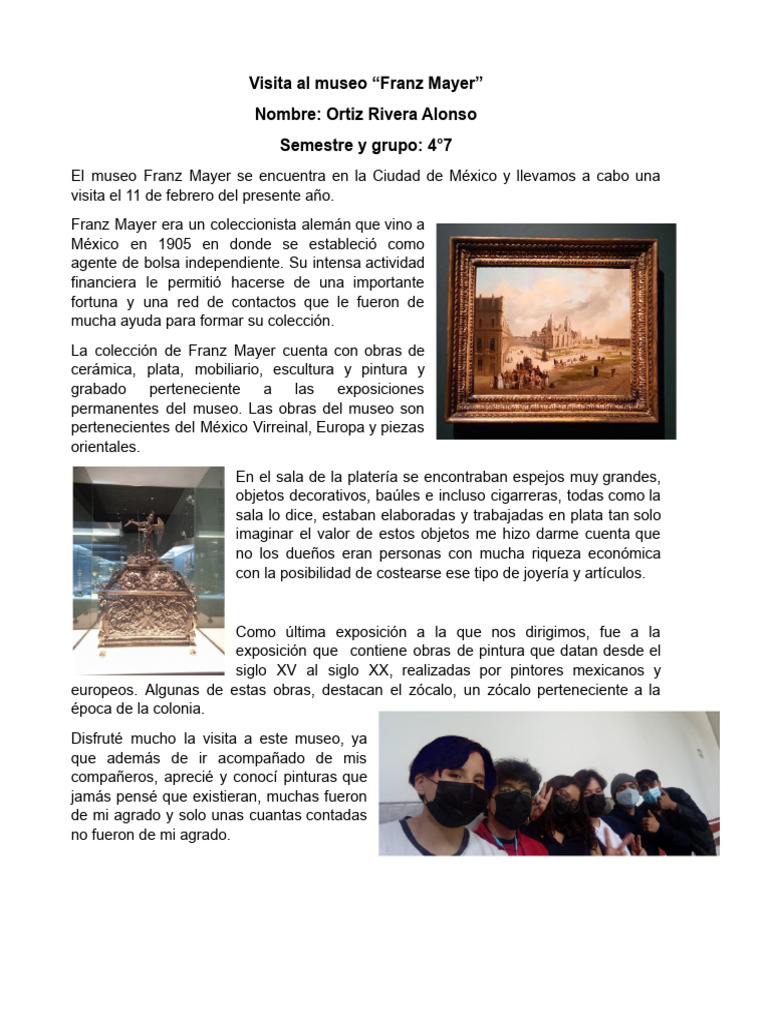 Visita al museo “Franz Mayer”

Nombre: Ortiz Rivera Alonso

Semestre y grupo: 4°7

El museo Franz Mayer se encuentra en la Ciudad de México y llevamos a cabo una visita el 11 de febrero del presente año.

Franz Mayer era un coleccionista alemán que vino a México en 1905 en donde se estableció como agente de bolsa independiente. Su intensa actividad financiera le permitió hacerse de una importante fortuna y una red de contactos que le fueron de mucha ayuda para formar su colección.

La colección de Franz Mayer cuenta con obras de cerámica, plata, mobiliario, escultura y pintura y grabado perteneciente a las exposiciones permanentes del museo. Las obras del museo son pertenecientes del México Virreinal, Europa y piezas orientales.

En el sala de la platería se encontraban espejos muy grandes, objetos decorativos, baúles e incluso cigarreras, todas como la sala lo dice, estaban elaboradas y trabajadas en plata tan solo imaginar el valor de estos objetos me hizo darme cuenta que no los dueños eran personas con mucha riqueza económica con la posibilidad de costearse ese tipo de joyería y artículos.

Como última exposición a la que nos dirigimos, fue a la exposición que contiene obras de pintura que datan desde el siglo XV al siglo XX, realizadas por pintores mexicanos y europeos. Algunas de estas obras, destacan el zócalo, un zócalo perteneciente a la época de la colonia.

Disfruté mucho la visita a este museo, ya que además de ir acompañado de mis compañeros, aprecié y conocí pinturas que jamás pensé que existieran, muchas fueron de mi agrado y solo unas cuantas contadas no fueron de mi agrado.